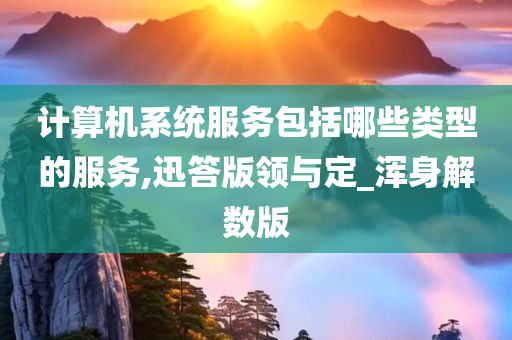 计算机系统服务包括哪些类型的服务,迅答版领与定_浑身解数版